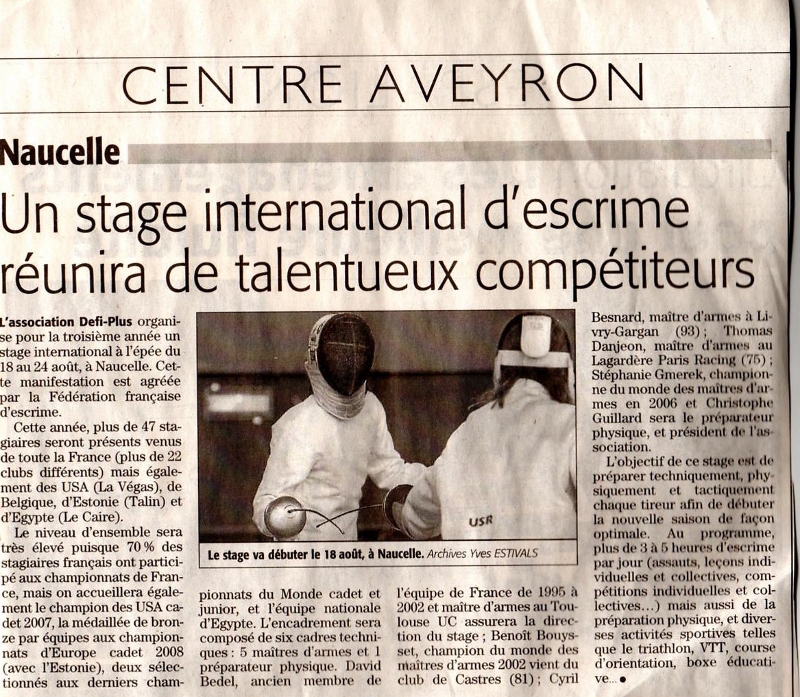 CENTRE AVEYRON

Naucelle

Un stage international d'escrime réunira de talentueux compétiteurs

L'association Defi-Plus organise pour la troisième année un stage international à l'épée du 18 au 24 août, à Naucelle. Cette manifestation est agréée par la Fédération française d'escrime.

Cette année, plus de 47 stagiaires seront présents venus de toute la France (plus de 22 clubs différents) mais également des USA (La Végas), de Belgique, d'Estonie (Talin) et d'Egypte (Le Caire).

Le niveau d'ensemble sera très élevé puisque 70 % des stagiaires français ont participé aux championnats de France, mais on accueillera également le champion des USA cadet 2007, la médaillée de bronze par équipes aux championnats d'Europe cadet 2008 (avec l'Estonie), deux sélectionnés aux derniers championnats du Monde cadet et junior, et l'équipe nationale d'Egypte. L'encadrement sera composé de six cadres techniques : 5 maîtres d'armes et 1 préparateur physique. David Bedel, ancien membre de l'équipe de France de 1995 à 2002 et maître d'armes au Toulouse UC assurera la direction du stage ; Benoît Bouysset, champion du monde des maîtres d'armes 2002 vient du club de Castres (81) ; Cyril Besnard, maître d'armes à Livry-Gargan (93) ; Thomas Danjeon, maître d'armes au Lagardère Paris Racing (75) ; Stéphanie Gmerek, championne du monde des maîtres d'armes en 2006 et Christophe Guillard sera le préparateur physique, et président de l'association.

L'objectif de ce stage est de préparer techniquement, physiquement et tactiquement chaque tireur afin de débuter la nouvelle saison de façon optimale. Au programme, plus de 3 à 5 heures d'escrime par jour (assauts, leçons individuelles et collectives, compétitions individuelles et collectives...) mais aussi de la préparation physique, et diverses activités sportives telles que le triathlon, VTT, course d'orientation, boxe éducative...

USR

Le stage va débuter le 18 août, à Naucelle. Archives Yves ESTIVALS